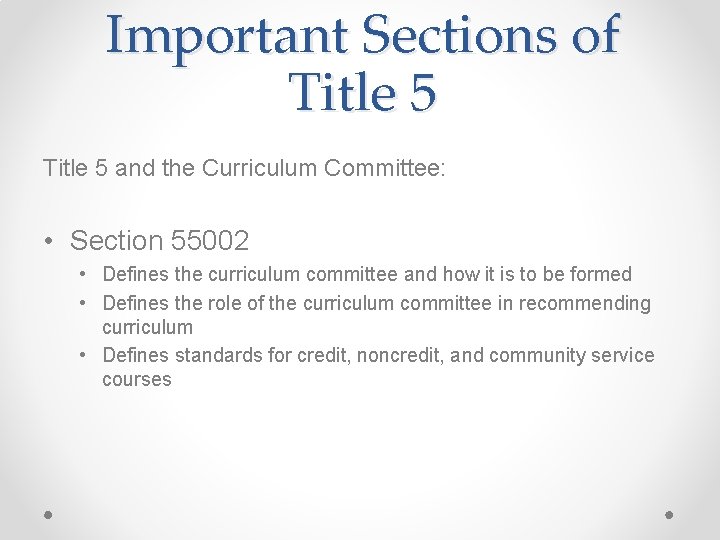 Important Sections of Title 5

Title 5 and the Curriculum Committee:

• Section 55002
  • Defines the curriculum committee and how it is to be formed
  • Defines the role of the curriculum committee in recommending curriculum
  • Defines standards for credit, noncredit, and community service courses